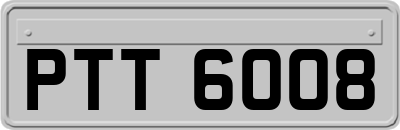 PTT 6008